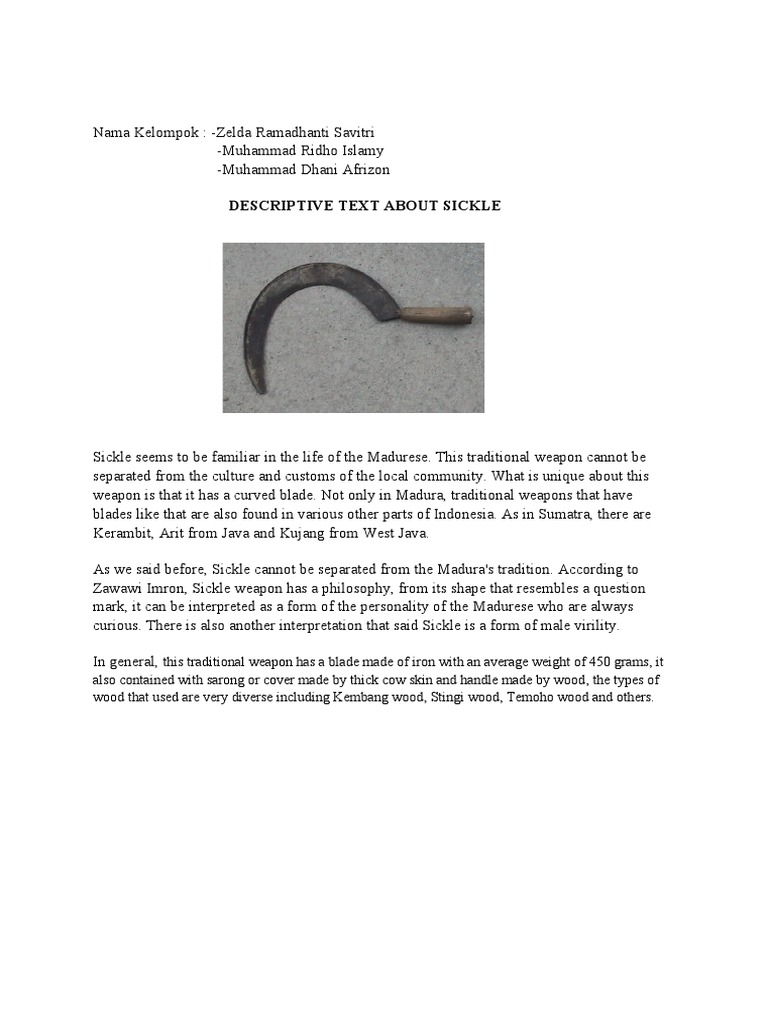 Nama Kelompok : -Zelda Ramadhanti Savitri
-Muhammad Ridho Islamy
-Muhammad Dhani Afrizon

DESCRIPTIVE TEXT ABOUT SICKLE

Sickle seems to be familiar in the life of the Madurese. This traditional weapon cannot be separated from the culture and customs of the local community. What is unique about this weapon is that it has a curved blade. Not only in Madura, traditional weapons that have blades like that are also found in various other parts of Indonesia. As in Sumatra, there are Kerambit, Arit from Java and Kujang from West Java.

As we said before, Sickle cannot be separated from the Madura's tradition. According to Zawawi Imron, Sickle weapon has a philosophy, from its shape that resembles a question mark, it can be interpreted as a form of the personality of the Madurese who are always curious. There is also another interpretation that said Sickle is a form of male virility.

In general, this traditional weapon has a blade made of iron with an average weight of 450 grams, it also contained with sarong or cover made by thick cow skin and handle made by wood, the types of wood that used are very diverse including Kembang wood, Stingi wood, Temoho wood and others.